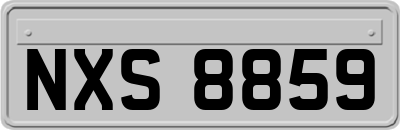 NXS 8859